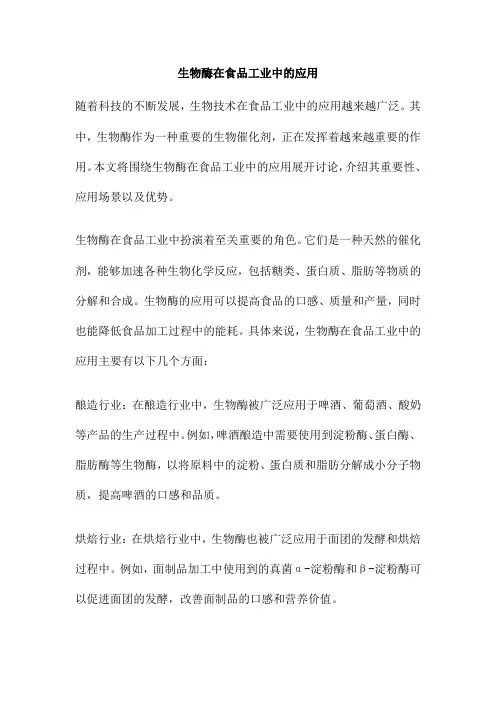 生物酶在食品工业中的应用

随着科技的不断发展，生物技术在食品工业中的应用越来越广泛。其中，生物酶作为一种重要的生物催化剂，正在发挥着越来越重要的作用。本文将围绕生物酶在食品工业中的应用展开讨论，介绍其重要性、应用场景以及优势。

生物酶在食品工业中扮演着至关重要的角色。它们是一种天然的催化剂，能够加速各种生物化学反应，包括糖类、蛋白质、脂肪等物质的分解和合成。生物酶的应用可以提高食品的口感、质量和产量，同时也能降低食品加工过程中的能耗。具体来说，生物酶在食品工业中的应用主要有以下几个方面：

酿造行业：在酿造行业中，生物酶被广泛应用于啤酒、葡萄酒、酸奶等产品的生产过程中。例如，啤酒酿造中需要使用到淀粉酶、蛋白酶、脂肪酶等生物酶，以将原料中的淀粉、蛋白质和脂肪分解成小分子物质，提高啤酒的口感和品质。

烘焙行业：在烘焙行业中，生物酶也被广泛应用于面团的发酵和烘焙过程中。例如，面制品加工中使用到的真菌α-淀粉酶和β-淀粉酶可以促进面团的发酵，改善面制品的口感和营养价值。